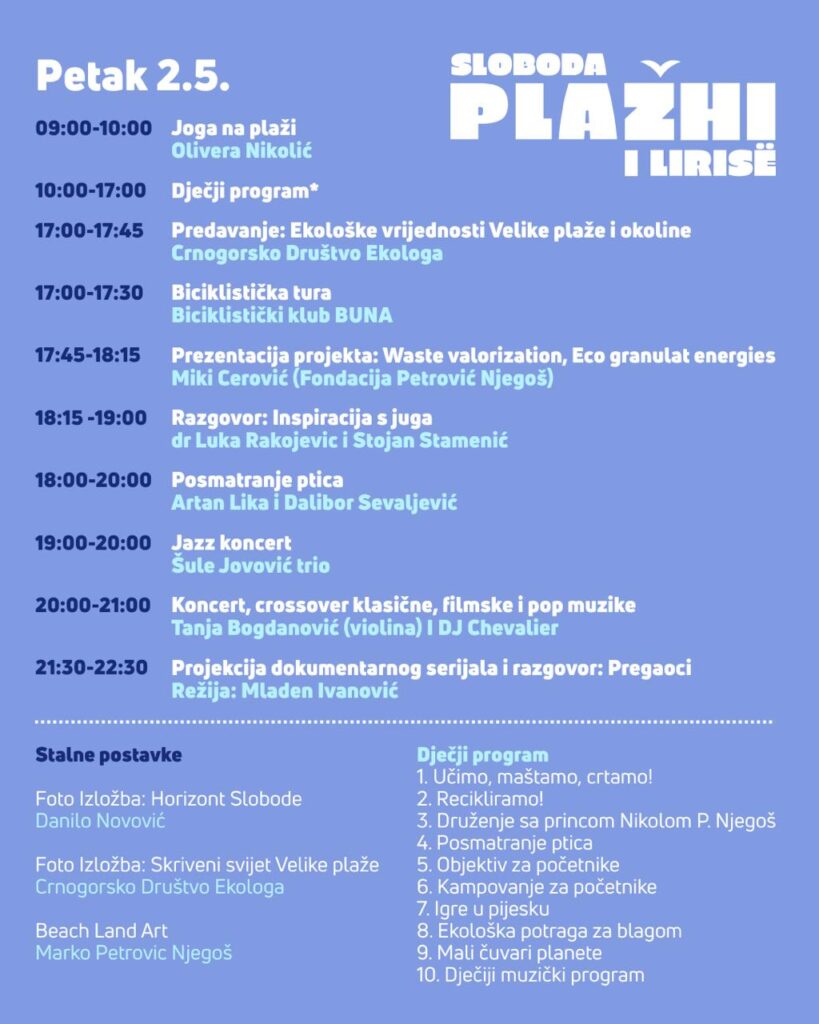 Petak 2.5.

SLOBODA PLAŽHI I LIRISË

09:00-10:00 Joga na plaži
Olivera Nikolić

10:00-17:00 Dječji program*

17:00-17:45 Predavanje: Ekološke vrijednosti Velike plaže i okoline
Crnogorsko Društvo Ekologa

17:00-17:30 Biciklistička tura
Biciklistički klub BUNA

17:45-18:15 Prezentacija projekta: Waste valorization, Eco granulat energies
Miki Cerović (Fondacija Petrović Njegoš)

18:15 -19:00 Razgovor: Inspiracija s juga
dr Luka Rakojevic i Stojan Stamenić

18:00-20:00 Posmatranje ptica
Artan Lika i Dalibor Sevaljević

19:00-20:00 Jazz koncert
Šule Jovović trio

20:00-21:00 Koncert, crossover klasične, filmske i pop muzike
Tanja Bogdanović (violina) I DJ Chevalier

21:30-22:30 Projekcija dokumentarnog serijala i razgovor: Pregaoci
Režija: Mladen Ivanović

Stalne postavke

Foto Izložba: Horizont Slobode
Danilo Novović

Foto Izložba: Skriveni svijet Velike plaže
Crnogorsko Društvo Ekologa

Beach Land Art
Marko Petrovic Njegoš

Dječji program
1. Učimo, maštamo, crtamo!
2. Recikliramo!
3. Druženje sa princom Nikolom P. Njegoš
4. Posmatranje ptica
5. Objektiv za početnike
6. Kampovanje za početnike
7. Igre u pijesku
8. Ekološka potraga za blagom
9. Mali čuvari planete
10. Dječiji muzički program